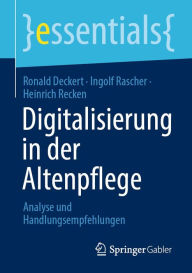 }essentials{

Ronald Deckert · Ingolf Rascher · Heinrich Recken

Digitalisierung in der Altenpflege

Analyse und Handlungsempfehlungen

Springer Gabler